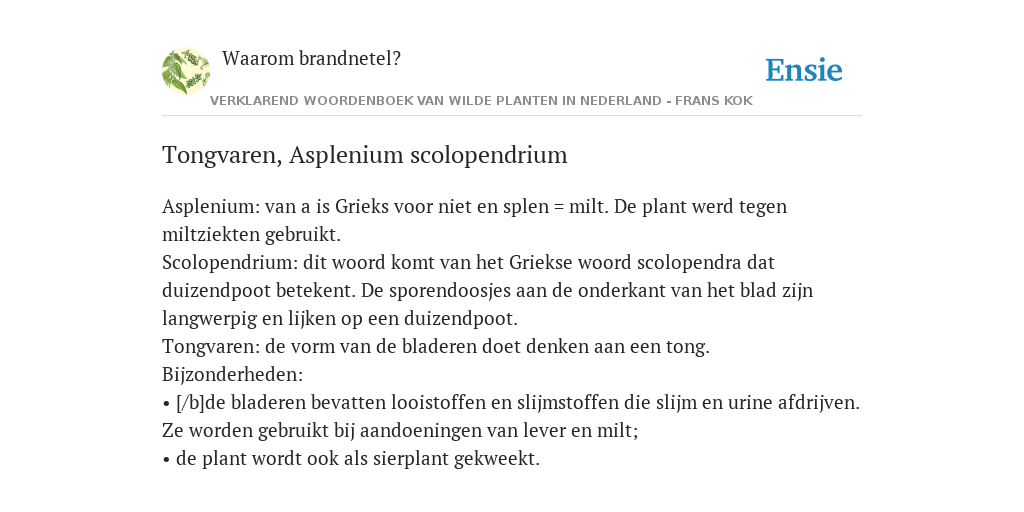 Waarom brandnetel?

Ensie

VERKLAREND WOORDENBOEK VAN WILDE PLANTEN IN NEDERLAND - FRANS KOK

Tongvaren, Asplenium scolopendrium

Asplenium: van a is Grieks voor niet en splen = milt. De plant werd tegen miltziekten gebruikt.
Scolopendrium: dit woord komt van het Griekse woord scolopendra dat duizendpoot betekent. De sporendoosjes aan de onderkant van het blad zijn langwerpig en lijken op een duizendpoot.
Tongvaren: de vorm van de bladeren doet denken aan een tong.
Bijzonderheden:
• [/b]de bladeren bevatten looistoffen en slijmstoffen die slijm en urine afdrijven. Ze worden gebruikt bij aandoeningen van lever en milt;
• de plant wordt ook als sierplant gekweekt.